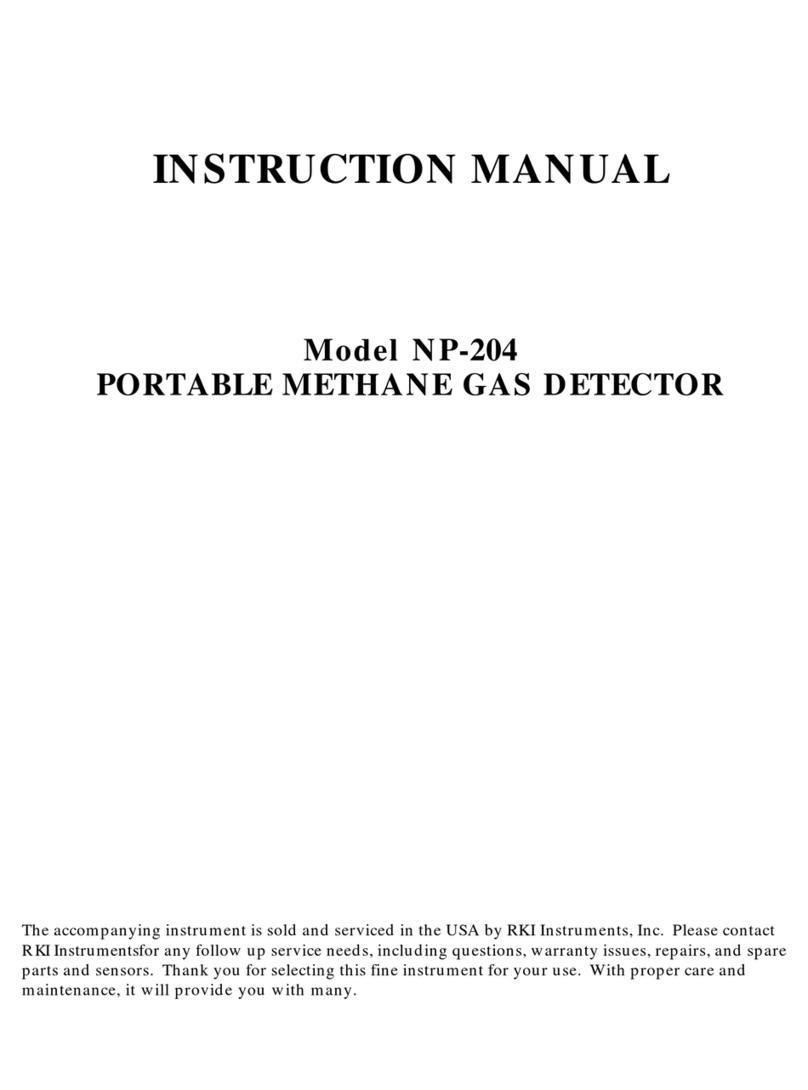 INSTRUCTION MANUAL

Model NP-204
PORTABLE METHANE GAS DETECTOR

The accompanying instrument is sold and serviced in the USA by RKI Instruments, Inc. Please contact RKI Instrumentsfor any follow up service needs, including questions, warranty issues, repairs, and spare parts and sensors. Thank you for selecting this fine instrument for your use. With proper care and maintenance, it will provide you with many.